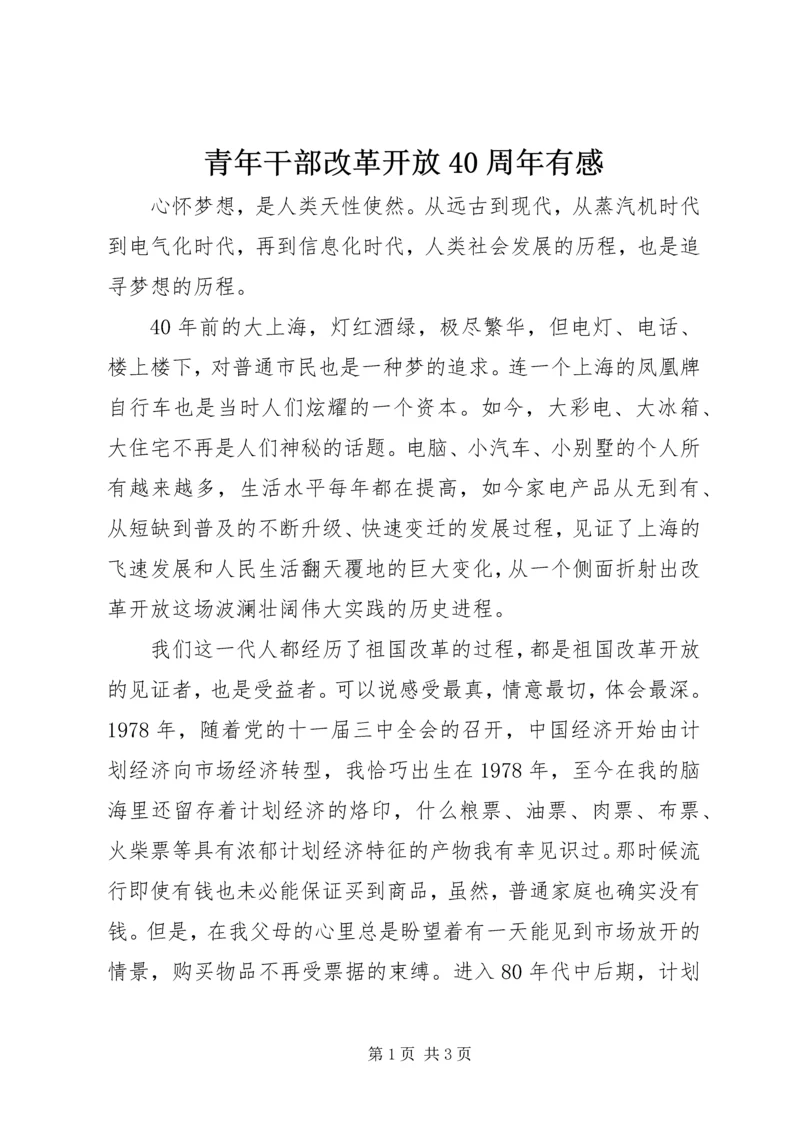 青年干部改革开放40周年有感

心怀梦想，是人类天性使然。从远古到现代，从蒸汽机时代到电气化时代，再到信息化时代，人类社会发展的历程，也是追寻梦想的历程。

40年前的大上海，灯红酒绿，极尽繁华，但电灯、电话、楼上楼下，对普通市民也是一种梦的追求。连一个上海的凤凰牌自行车也是当时人们炫耀的一个资本。如今，大彩电、大冰箱、大住宅不再是人们神秘的话题。电脑、小汽车、小别墅的个人所有越来越多，生活水平每年都在提高，如今家电产品从无到有、从短缺到普及的不断升级、快速变迁的发展过程，见证了上海的飞速发展和人民生活翻天覆地的巨大变化，从一个侧面折射出改革开放这场波澜壮阔伟大实践的历史进程。

我们这一代人都经历了祖国改革的过程，都是祖国改革开放的见证者，也是受益者。可以说感受最真，情意最切，体会最深。1978年，随着党的十一届三中全会的召开，中国经济开始由计划经济向市场经济转型，我恰巧出生在1978年，至今在我的脑海里还留存着计划经济的烙印，什么粮票、油票、肉票、布票、火柴票等具有浓郁计划经济特征的产物我有幸见识过。那时候流行即使有钱也未必能保证买到商品，虽然，普通家庭也确实没有钱。但是，在我父母的心里总是盼望着有一天能见到市场放开的情景，购买物品不再受票据的束缚。进入80年代中后期，计划

第1页 共3页